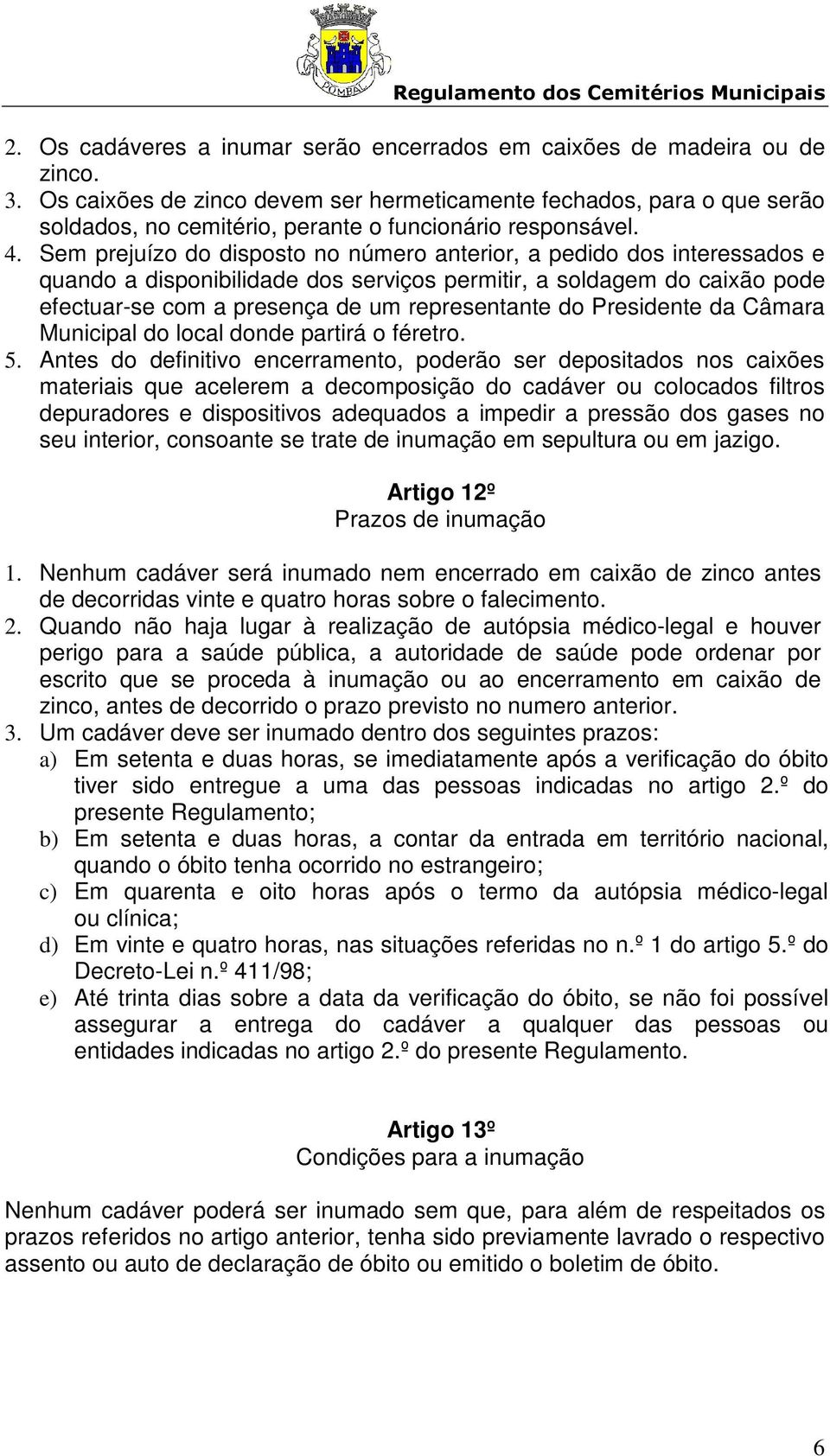 POMBAL

Regulamento dos Cemitérios Municipais

2. Os cadáveres a inumar serão encerrados em caixões de madeira ou de zinco.
3. Os caixões de zinco devem ser hermeticamente fechados, para o que serão soldados, no cemitério, perante o funcionário responsável.
4. Sem prejuízo do disposto no número anterior, a pedido dos interessados e quando a disponibilidade dos serviços permitir, a soldagem do caixão pode efectuar-se com a presença de um representante do Presidente da Câmara Municipal do local donde partirá o féretro.
5. Antes do definitivo encerramento, poderão ser depositados nos caixões materiais que acelerem a decomposição do cadáver ou colocados filtros depuradores e dispositivos adequados a impedir a pressão dos gases no seu interior, consoante se trate de inumação em sepultura ou em jazigo.

Artigo 12º
Prazos de inumação

1. Nenhum cadáver será inumado nem encerrado em caixão de zinco antes de decorridas vinte e quatro horas sobre o falecimento.
2. Quando não haja lugar à realização de autópsia médico-legal e houver perigo para a saúde pública, a autoridade de saúde pode ordenar por escrito que se proceda à inumação ou ao encerramento em caixão de zinco, antes de decorrido o prazo previsto no numero anterior.
3. Um cadáver deve ser inumado dentro dos seguintes prazos:
a) Em setenta e duas horas, se imediatamente após a verificação do óbito tiver sido entregue a uma das pessoas indicadas no artigo 2.º do presente Regulamento;
b) Em setenta e duas horas, a contar da entrada em território nacional, quando o óbito tenha ocorrido no estrangeiro;
c) Em quarenta e oito horas após o termo da autópsia médico-legal ou clínica;
d) Em vinte e quatro horas, nas situações referidas no n.º 1 do artigo 5.º do Decreto-Lei n.º 411/98;
e) Até trinta dias sobre a data da verificação do óbito, se não foi possível assegurar a entrega do cadáver a qualquer das pessoas ou entidades indicadas no artigo 2.º do presente Regulamento.

Artigo 13º
Condições para a inumação

Nenhum cadáver poderá ser inumado sem que, para além de respeitados os prazos referidos no artigo anterior, tenha sido previamente lavrado o respectivo assento ou auto de declaração de óbito ou emitido o boletim de óbito.

6